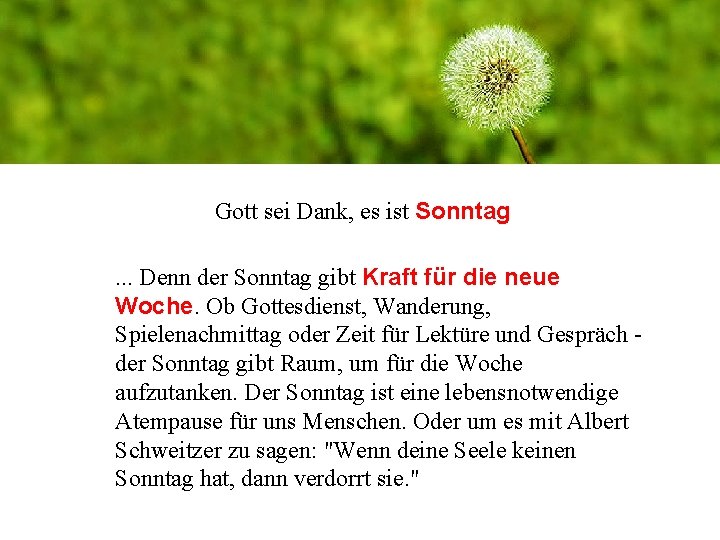 Gott sei Dank, es ist Sonntag

... Denn der Sonntag gibt Kraft für die neue Woche. Ob Gottesdienst, Wanderung, Spielenachmittag oder Zeit für Lektüre und Gespräch - der Sonntag gibt Raum, um für die Woche aufzutanken. Der Sonntag ist eine lebensnotwendige Atempause für uns Menschen. Oder um es mit Albert Schweitzer zu sagen: "Wenn deine Seele keinen Sonntag hat, dann verdorrt sie."